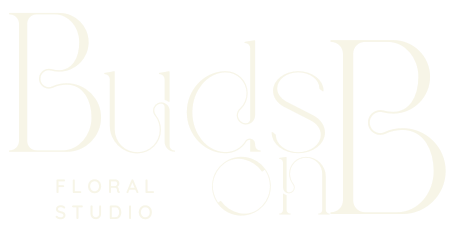 Buds on B
FLORAL STUDIO